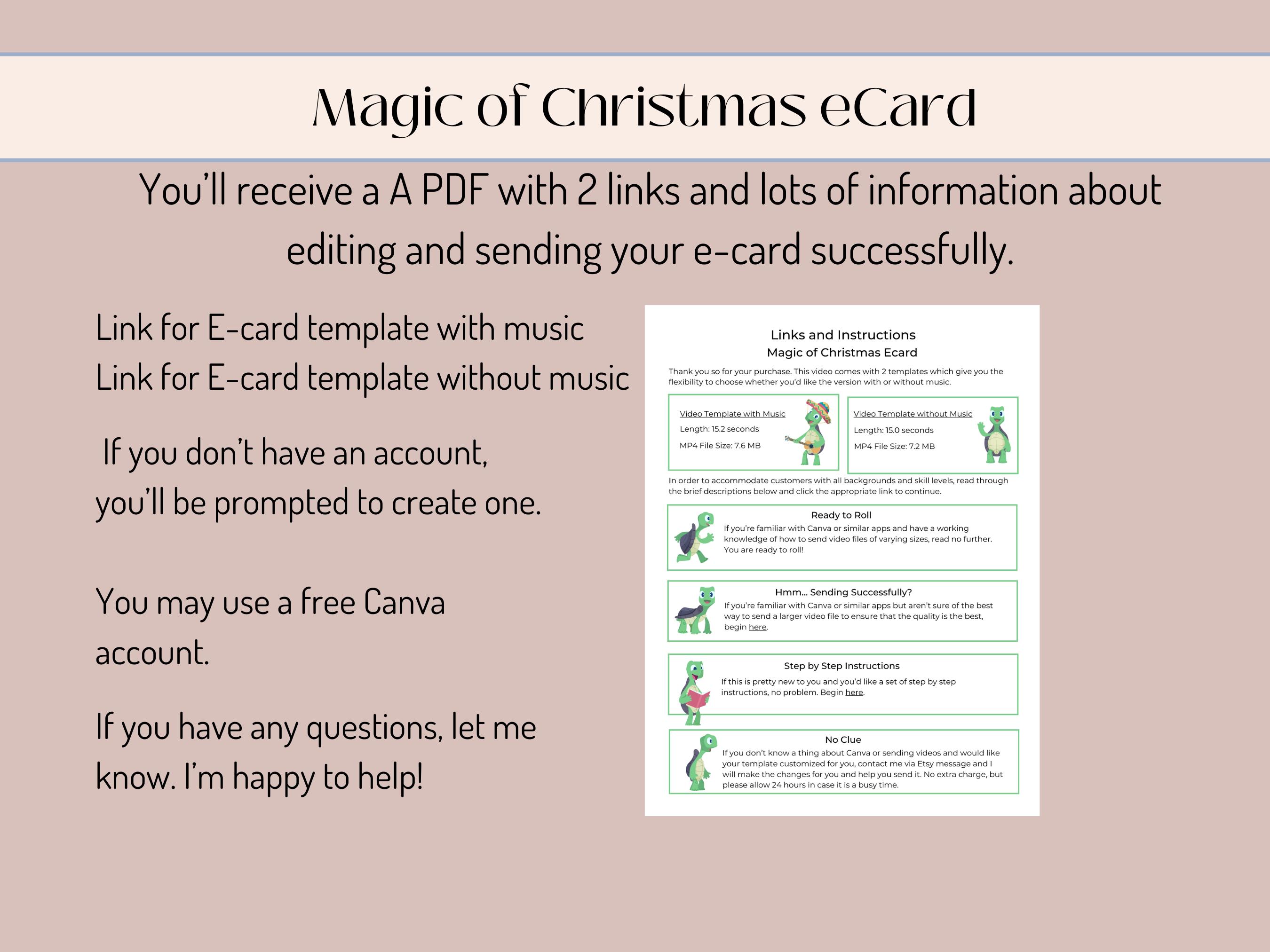 Magic of Christmas eCard

You'll receive a A PDF with 2 links and lots of information about editing and sending your e-card successfully.

Link for E-card template with music
Link for E-card template without music

If you don't have an account, you'll be prompted to create one.

You may use a free Canva account.

If you have any questions, let me know. I'm happy to help!

Links and Instructions
Magic of Christmas Ecard

Thank you so for your purchase. This video comes with 2 templates which give you the flexibility to choose whether you'd like the version with or without music.

Video Template with Music
Length: 15.2 seconds
MP4 File Size: 7.6 MB

Video Template without Music
Length: 15.0 seconds
MP4 File Size: 7.2 MB

In order to accommodate customers with all backgrounds and skill levels, read through the brief descriptions below and click the appropriate link to continue.

Ready to Roll
If you're familiar with Canva or similar apps and have a working knowledge of how to send video files of varying sizes, read no further. You are ready to roll!

Hmm... Sending Successfully?
If you're familiar with Canva or similar apps but aren't sure of the best way to send a larger video file to ensure that the quality is the best, begin here.

Step by Step Instructions
If this is pretty new to you and you'd like a set of step by step instructions, no problem. Begin here.

No Clue
If you don't know a thing about Canva or sending videos and would like your template customized for you, contact me via Etsy message and I will make the changes for you and help you send it. No extra charge, but please allow 24 hours in case it is a busy time.